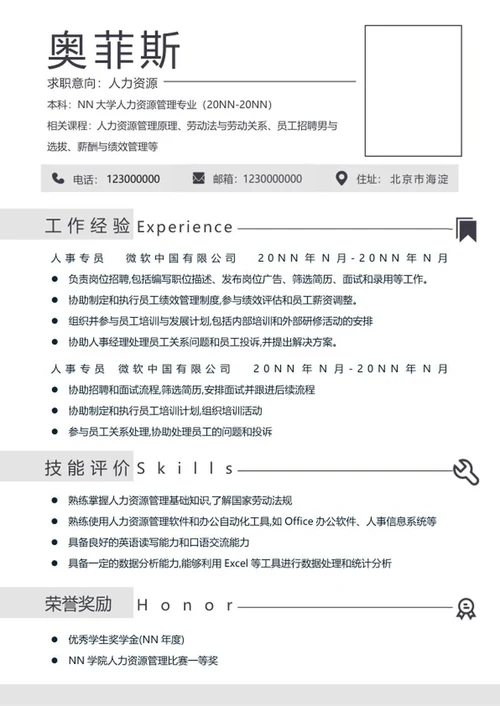 奥菲斯

求职意向：人力资源

本科：NN 大学人力资源管理专业（20NN-20NN）

相关课程：人力资源管理原理、劳动法与劳动关系、员工招聘男与选拔、薪酬与绩效管理等

电话：123000000　邮箱：1230000000　住址：北京市海淀

工作经验 Experience

人事专员　微软中国有限公司　20NN 年 N 月-20NN 年 N 月

- 负责岗位招聘,包括编写职位描述、发布岗位广告、筛选简历、面试和录用等工作。
- 协助制定和执行员工绩效管理制度,参与绩效评估和员工薪资调整。
- 组织并参与员工培训与发展计划,包括内部培训和外部研修活动的安排
- 协助人事经理处理员工关系问题和员工投诉,并提出解决方案。

人事专员　微软中国有限公司　20NN 年 N 月-20NN 年 N 月

- 协助招聘和面试流程,筛选简历,安排面试并跟进后续流程
- 协助制定和执行员工培训计划,组织培训活动
- 参与员工关系处理,协助处理员工的问题和投诉

技能评价 Skills

- 熟练掌握人力资源管理基础知识,了解国家劳动法规
- 熟练使用人力资源管理软件和办公自动化工具,如 Office 办公软件、人事信息系统等
- 具备良好的英语读写能力和口语交流能力
- 具备一定的数据分析能力,能够利用 Excel 等工具进行数据处理和统计分析

荣誉奖励 Honor

- 优秀学生奖学金(NN 年度)
- NN 学院人力资源管理比赛一等奖